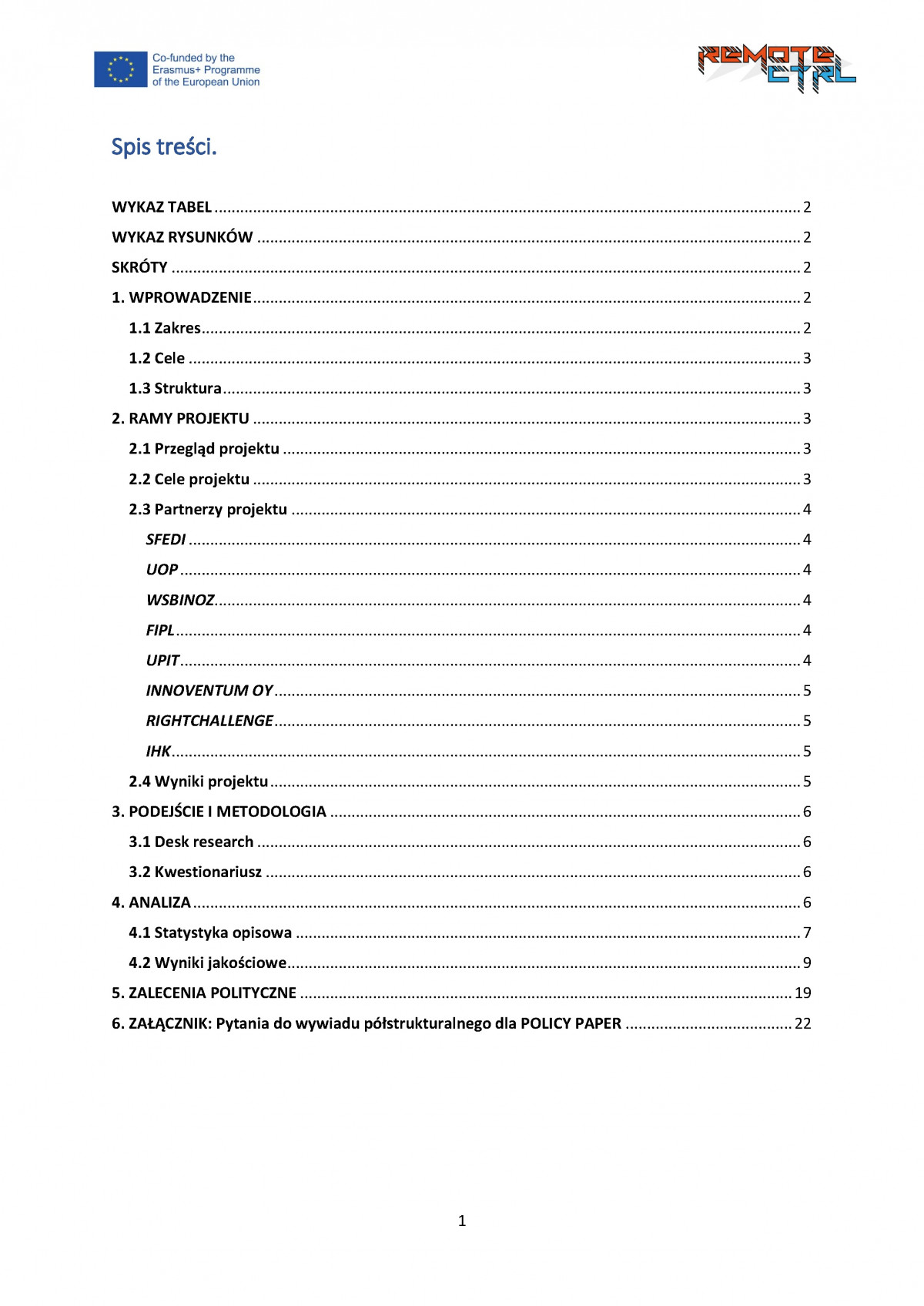 Co-funded by the
Erasmus+ Programme
of the European Union

REMOTE CTRL

Spis treści.

WYKAZ TABEL 2

WYKAZ RYSUNKÓW 2

SKRÓTY 2

1. WPROWADZENIE 2

1.1 Zakres 2

1.2 Cele 3

1.3 Struktura 3

2. RAMY PROJEKTU 3

2.1 Przegląd projektu 3

2.2 Cele projektu 3

2.3 Partnerzy projektu 4

SFEDI 4

UOP 4

WSBINOZ 4

FIPL 4

UPIT 4

INNOVENTUM OY 5

RIGHTCHALLENGE 5

IHK 5

2.4 Wyniki projektu 5

3. PODEJŚCIE I METODOLOGIA 6

3.1 Desk research 6

3.2 Kwestionariusz 6

4. ANALIZA 6

4.1 Statystyka opisowa 7

4.2 Wyniki jakościowe 9

5. ZALECENIA POLITYCZNE 19

6. ZAŁĄCZNIK: Pytania do wywiadu półstrukturalnego dla POLICY PAPER 22

1